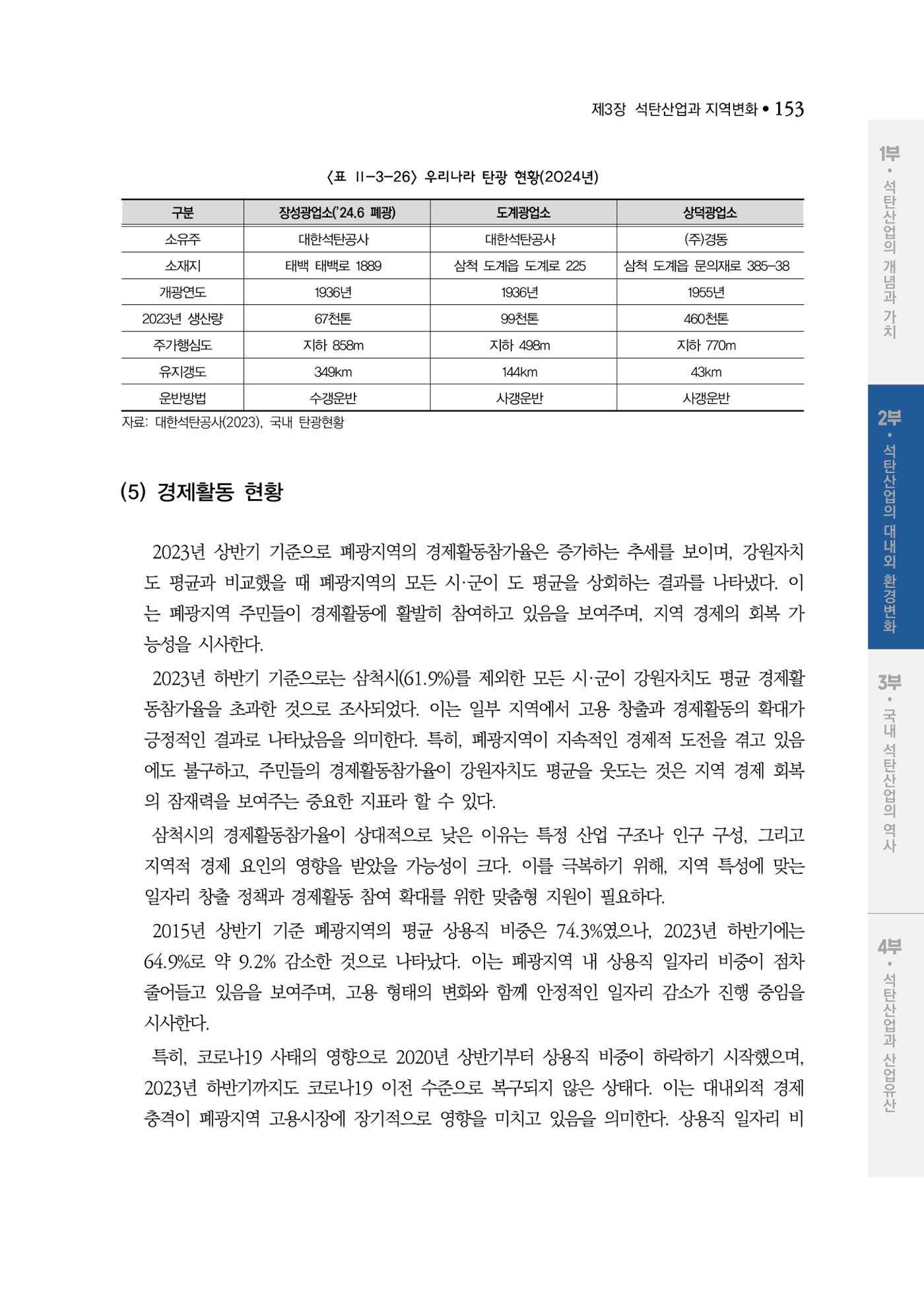 제3장 석탄산업과 지역변화 • 153

〈표 II-3-26〉 우리나라 탄광 현황(2024년)

| 구분 | 장성광업소('24.6 폐광) | 도계광업소 | 상덕광업소 |
|---|---|---|---|
| 소유주 | 대한석탄공사 | 대한석탄공사 | (주)경동 |
| 소재지 | 태백 태백로 1889 | 삼척 도계읍 도계로 225 | 삼척 도계읍 문의재로 385-38 |
| 개광연도 | 1936년 | 1936년 | 1955년 |
| 2023년 생산량 | 67천톤 | 99천톤 | 460천톤 |
| 주가행심도 | 지하 858m | 지하 498m | 지하 770m |
| 유지갱도 | 349km | 144km | 43km |
| 운반방법 | 수갱운반 | 사갱운반 | 사갱운반 |

자료: 대한석탄공사(2023), 국내 탄광현황

(5) 경제활동 현황

2023년 상반기 기준으로 폐광지역의 경제활동참가율은 증가하는 추세를 보이며, 강원자치도 평균과 비교했을 때 폐광지역의 모든 시·군이 도 평균을 상회하는 결과를 나타냈다. 이는 폐광지역 주민들이 경제활동에 활발히 참여하고 있음을 보여주며, 지역 경제의 회복 가능성을 시사한다.

2023년 하반기 기준으로는 삼척시(61.9%)를 제외한 모든 시·군이 강원자치도 평균 경제활동참가율을 초과한 것으로 조사되었다. 이는 일부 지역에서 고용 창출과 경제활동의 확대가 긍정적인 결과로 나타났음을 의미한다. 특히, 폐광지역이 지속적인 경제적 도전을 겪고 있음에도 불구하고, 주민들의 경제활동참가율이 강원자치도 평균을 웃도는 것은 지역 경제 회복의 잠재력을 보여주는 중요한 지표라 할 수 있다.

삼척시의 경제활동참가율이 상대적으로 낮은 이유는 특정 산업 구조나 인구 구성, 그리고 지역적 경제 요인의 영향을 받았을 가능성이 크다. 이를 극복하기 위해, 지역 특성에 맞는 일자리 창출 정책과 경제활동 참여 확대를 위한 맞춤형 지원이 필요하다.

2015년 상반기 기준 폐광지역의 평균 상용직 비중은 74.3%였으나, 2023년 하반기에는 64.9%로 약 9.2% 감소한 것으로 나타났다. 이는 폐광지역 내 상용직 일자리 비중이 점차 줄어들고 있음을 보여주며, 고용 형태의 변화와 함께 안정적인 일자리 감소가 진행 중임을 시사한다.

특히, 코로나19 사태의 영향으로 2020년 상반기부터 상용직 비중이 하락하기 시작했으며, 2023년 하반기까지도 코로나19 이전 수준으로 복구되지 않은 상태다. 이는 대내외적 경제 충격이 폐광지역 고용시장에 장기적으로 영향을 미치고 있음을 의미한다. 상용직 일자리 비

1부 • 석탄산업의 개념과 가치

2부 • 석탄산업의 대내외 환경변화

3부 • 국내 석탄산업의 역사

4부 • 석탄산업과 산업유산